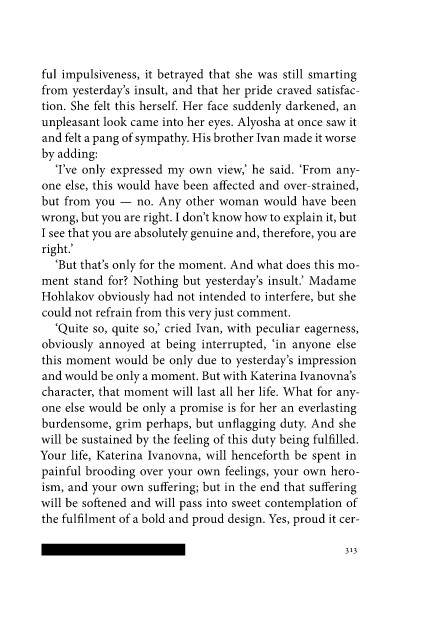 ful impulsiveness, it betrayed that she was still smarting from yesterday's insult, and that her pride craved satisfaction. She felt this herself. Her face suddenly darkened, an unpleasant look came into her eyes. Alyosha at once saw it and felt a pang of sympathy. His brother Ivan made it worse by adding:

'I've only expressed my own view,' he said. 'From anyone else, this would have been affected and over-strained, but from you — no. Any other woman would have been wrong, but you are right. I don't know how to explain it, but I see that you are absolutely genuine and, therefore, you are right.'

'But that's only for the moment. And what does this moment stand for? Nothing but yesterday's insult.' Madame Hohlakov obviously had not intended to interfere, but she could not refrain from this very just comment.

'Quite so, quite so,' cried Ivan, with peculiar eagerness, obviously annoyed at being interrupted, 'in anyone else this moment would be only due to yesterday's impression and would be only a moment. But with Katerina Ivanovna's character, that moment will last all her life. What for anyone else would be only a promise is for her an everlasting burdensome, grim perhaps, but unflagging duty. And she will be sustained by the feeling of this duty being fulfilled. Your life, Katerina Ivanovna, will henceforth be spent in painful brooding over your own feelings, your own heroism, and your own suffering; but in the end that suffering will be softened and will pass into sweet contemplation of the fulfilment of a bold and proud design. Yes, proud it cer-

313